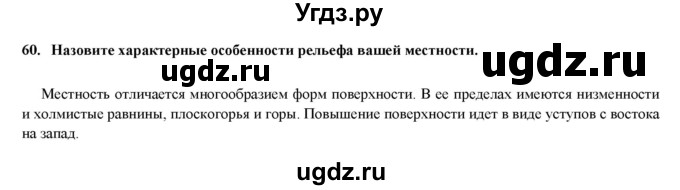 Угдз.ру

60. Назовите характерные особенности рельефа вашей местности.

ugdz.ru

ugdz.ru

Местность отличается многообразием форм поверхности. В ее пределах имеются низменности и холмистые равнины, плоскогорья и горы. Повышение поверхности идет в виде уступов с востока на запад.

ugdz.ru